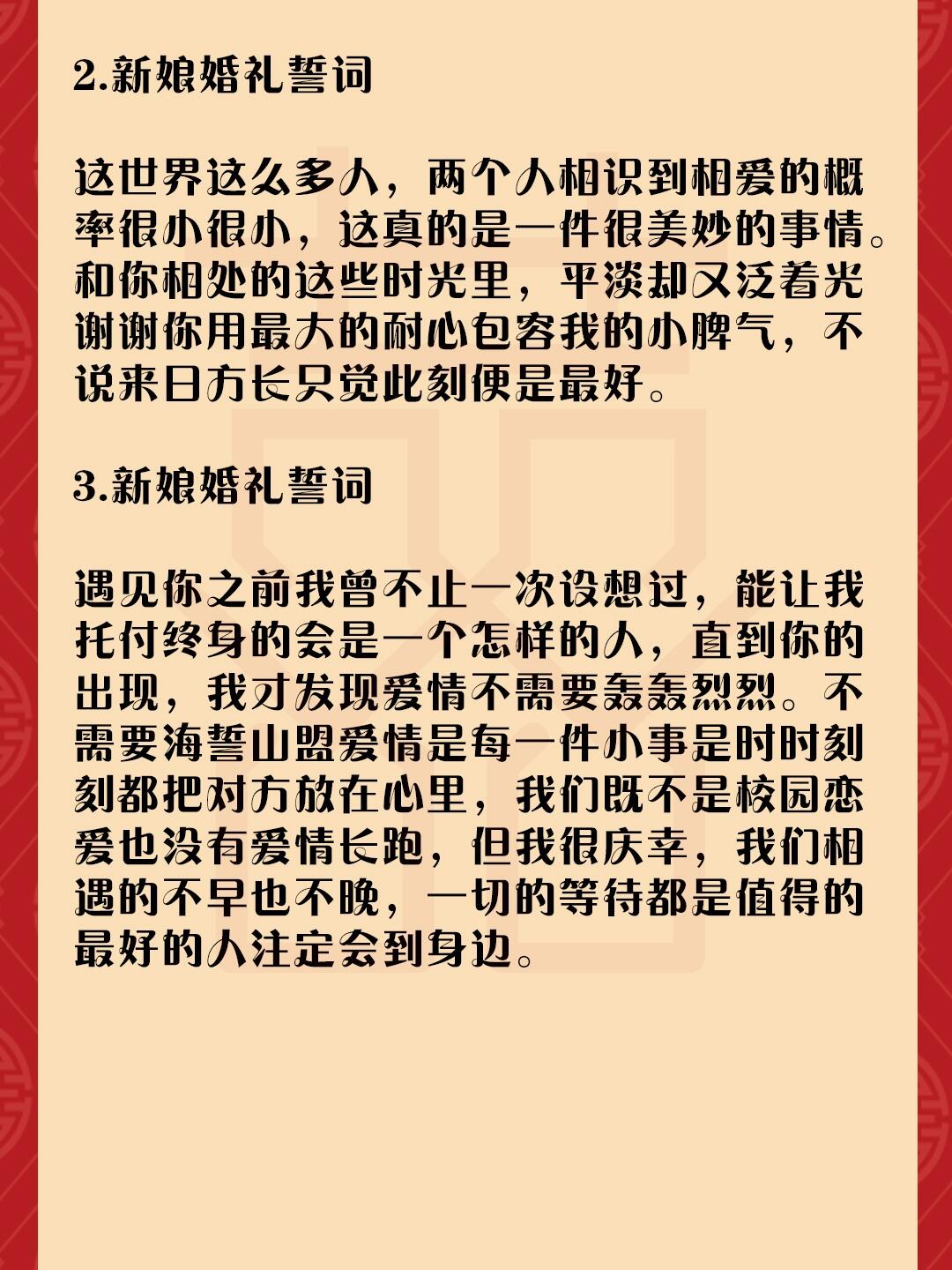 2.新娘婚礼誓词

这世界这么多人，两个人相识到相爱的概率很小很小，这真的是一件很美妙的事情。和你相处的这些时光里，平淡却又泛着光谢谢你用最大的耐心包容我的小脾气，不说来日方长只觉此刻便是最好。

3.新娘婚礼誓词

遇见你之前我曾不止一次设想过，能让我托付终身的会是一个怎样的人，直到你的出现，我才发现爱情不需要轰轰烈烈。不需要海誓山盟爱情是每一件小事是时时刻刻都把对方放在心里，我们既不是校园恋爱也没有爱情长跑，但我很庆幸，我们相遇的不早也不晚，一切的等待都是值得的最好的人注定会到身边。